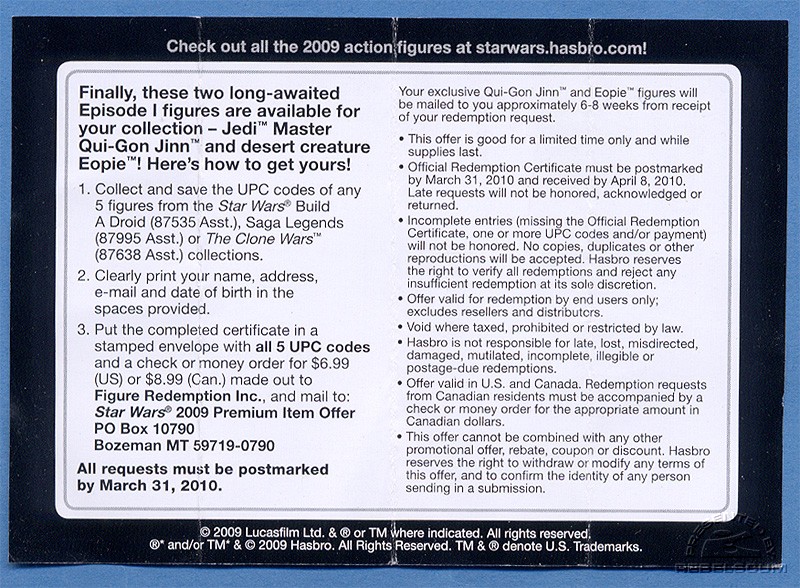 Check out all the 2009 action figures at starwars.hasbro.com!

Finally, these two long-awaited Episode I figures are available for your collection – Jedi™ Master Qui-Gon Jinn™ and desert creature Eopie™! Here's how to get yours!

1. Collect and save the UPC codes of any 5 figures from the Star Wars® Build A Droid (87535 Asst.), Saga Legends (87995 Asst.) or The Clone Wars™ (87638 Asst.) collections.

2. Clearly print your name, address, e-mail and date of birth in the spaces provided.

3. Put the completed certificate in a stamped envelope with all 5 UPC codes and a check or money order for $6.99 (US) or $8.99 (Can.) made out to Figure Redemption Inc., and mail to: Star Wars® 2009 Premium Item Offer PO Box 10790 Bozeman MT 59719-0790

All requests must be postmarked by March 31, 2010.

Your exclusive Qui-Gon Jinn™ and Eopie™ figures will be mailed to you approximately 6-8 weeks from receipt of your redemption request.

• This offer is good for a limited time only and while supplies last.
• Official Redemption Certificate must be postmarked by March 31, 2010 and received by April 8, 2010. Late requests will not be honored, acknowledged or returned.
• Incomplete entries (missing the Official Redemption Certificate, one or more UPC codes and/or payment) will not be honored. No copies, duplicates or other reproductions will be accepted. Hasbro reserves the right to verify all redemptions and reject any insufficient redemption at its sole discretion.
• Offer valid for redemption by end users only; excludes resellers and distributors.
• Void where taxed, prohibited or restricted by law.
• Hasbro is not responsible for late, lost, misdirected, damaged, mutilated, incomplete, illegible or postage-due redemptions.
• Offer valid in U.S. and Canada. Redemption requests from Canadian residents must be accompanied by a check or money order for the appropriate amount in Canadian dollars.
• This offer cannot be combined with any other promotional offer, rebate, coupon or discount. Hasbro reserves the right to withdraw or modify any terms of this offer, and to confirm the identity of any person sending in a submission.

© 2009 Lucasfilm Ltd. & ® or TM where indicated. All rights reserved.
®* and/or TM* & © 2009 Hasbro. All Rights Reserved. TM & ® denote U.S. Trademarks.

REBELSCUM